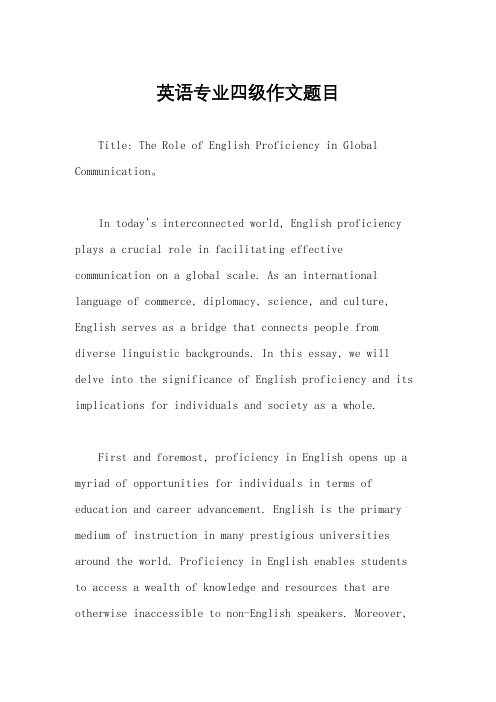 英语专业四级作文题目

Title: The Role of English Proficiency in Global Communication。

In today's interconnected world, English proficiency plays a crucial role in facilitating effective communication on a global scale. As an international language of commerce, diplomacy, science, and culture, English serves as a bridge that connects people from diverse linguistic backgrounds. In this essay, we will delve into the significance of English proficiency and its implications for individuals and society as a whole.

First and foremost, proficiency in English opens up a myriad of opportunities for individuals in terms of education and career advancement. English is the primary medium of instruction in many prestigious universities around the world. Proficiency in English enables students to access a wealth of knowledge and resources that are otherwise inaccessible to non-English speakers. Moreover,